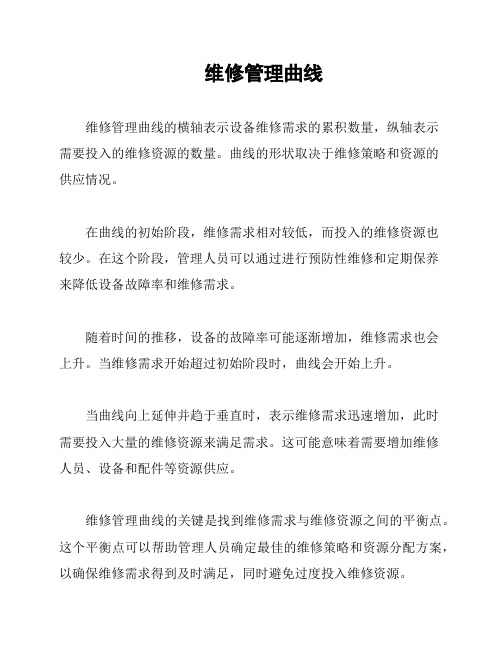 维修管理曲线

维修管理曲线的横轴表示设备维修需求的累积数量，纵轴表示需要投入的维修资源的数量。曲线的形状取决于维修策略和资源的供应情况。

在曲线的初始阶段，维修需求相对较低，而投入的维修资源也较少。在这个阶段，管理人员可以通过进行预防性维修和定期保养来降低设备故障率和维修需求。

随着时间的推移，设备的故障率可能逐渐增加，维修需求也会上升。当维修需求开始超过初始阶段时，曲线会开始上升。

当曲线向上延伸并趋于垂直时，表示维修需求迅速增加，此时需要投入大量的维修资源来满足需求。这可能意味着需要增加维修人员、设备和配件等资源供应。

维修管理曲线的关键是找到维修需求与维修资源之间的平衡点。这个平衡点可以帮助管理人员确定最佳的维修策略和资源分配方案，以确保维修需求得到及时满足，同时避免过度投入维修资源。